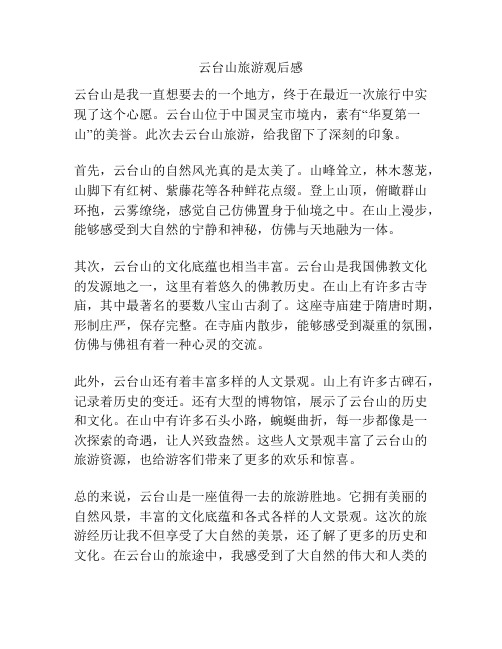 云台山旅游观后感

云台山是我一直想要去的一个地方，终于在最近一次旅行中实现了这个心愿。云台山位于中国灵宝市境内，素有“华夏第一山”的美誉。此次去云台山旅游，给我留下了深刻的印象。

首先，云台山的自然风光真的是太美了。山峰耸立，林木葱茏，山脚下有红树、紫藤花等各种鲜花点缀。登上山顶，俯瞰群山环抱，云雾缭绕，感觉自己仿佛置身于仙境之中。在山上漫步，能够感受到大自然的宁静和神秘，仿佛与天地融为一体。

其次，云台山的文化底蕴也相当丰富。云台山是我国佛教文化的发源地之一，这里有着悠久的佛教历史。在山上有许多古寺庙，其中最著名的要数八宝山古刹了。这座寺庙建于隋唐时期，形制庄严，保存完整。在寺庙内散步，能够感受到凝重的氛围，仿佛与佛祖有着一种心灵的交流。

此外，云台山还有着丰富多样的人文景观。山上有许多古碑石，记录着历史的变迁。还有大型的博物馆，展示了云台山的历史和文化。在山中有许多石头小路，蜿蜒曲折，每一步都像是一次探索的奇遇，让人兴致盎然。这些人文景观丰富了云台山的旅游资源，也给游客们带来了更多的欢乐和惊喜。

总的来说，云台山是一座值得一去的旅游胜地。它拥有美丽的自然风景，丰富的文化底蕴和各式各样的人文景观。这次的旅游经历让我不但享受了大自然的美景，还了解了更多的历史和文化。在云台山的旅途中，我感受到了大自然的伟大和人类的